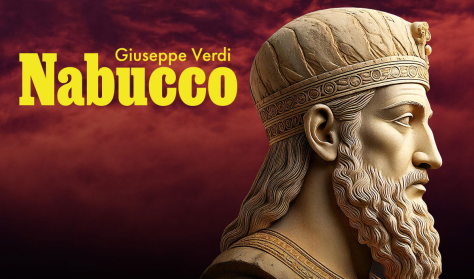 Giuseppe Verdi
Nabucco